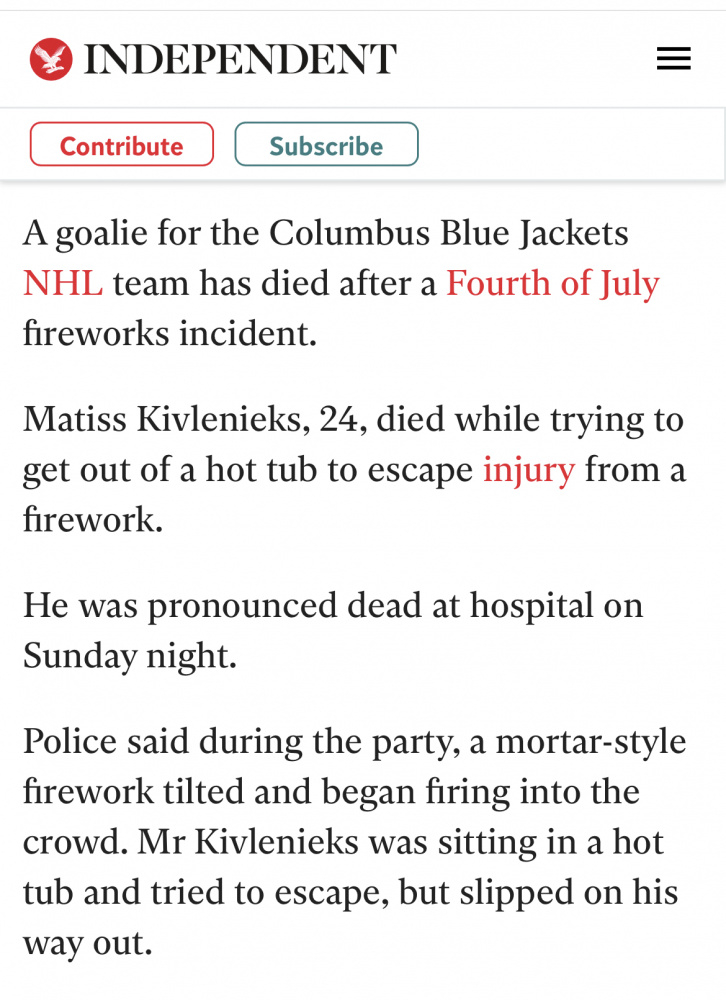 INDEPENDENT

Contribute Subscribe

A goalie for the Columbus Blue Jackets NHL team has died after a Fourth of July fireworks incident.

Matiss Kivlenieks, 24, died while trying to get out of a hot tub to escape injury from a firework.

He was pronounced dead at hospital on Sunday night.

Police said during the party, a mortar-style firework tilted and began firing into the crowd. Mr Kivlenieks was sitting in a hot tub and tried to escape, but slipped on his way out.